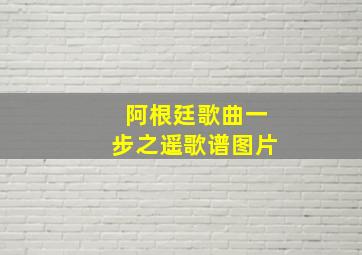 阿根廷歌曲一步之遥歌谱图片